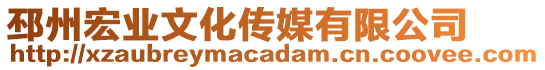 邳州宏业文化传媒有限公司
http://xzaubreymacadam.cn.coovee.com